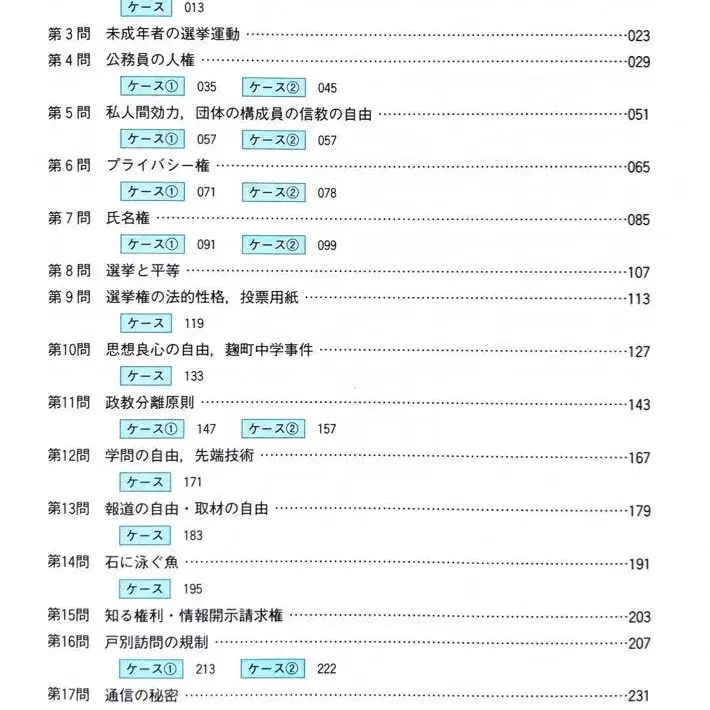 ケース 013

第３問 未成年者の選挙運動 ……023

第４問 公務員の人権 ……029

ケース① 035 ケース② 045

第５問 私人間効力，団体の構成員の信教の自由 ……051

ケース① 057 ケース② 057

第６問 プライバシー権 ……065

ケース① 071 ケース② 078

第７問 氏名権 ……085

ケース① 091 ケース② 099

第８問 選挙と平等 ……107

第９問 選挙権の法的性格，投票用紙 ……113

ケース 119

第10問 思想良心の自由，麹町中学事件 ……127

ケース 133

第11問 政教分離原則 ……143

ケース① 147 ケース② 157

第12問 学問の自由，先端技術 ……167

ケース 171

第13問 報道の自由・取材の自由 ……179

ケース 183

第14問 石に泳ぐ魚 ……191

ケース 195

第15問 知る権利・情報開示請求権 ……203

第16問 戸別訪問の規制 ……207

ケース① 213 ケース② 222

第17問 通信の秘密 ……231